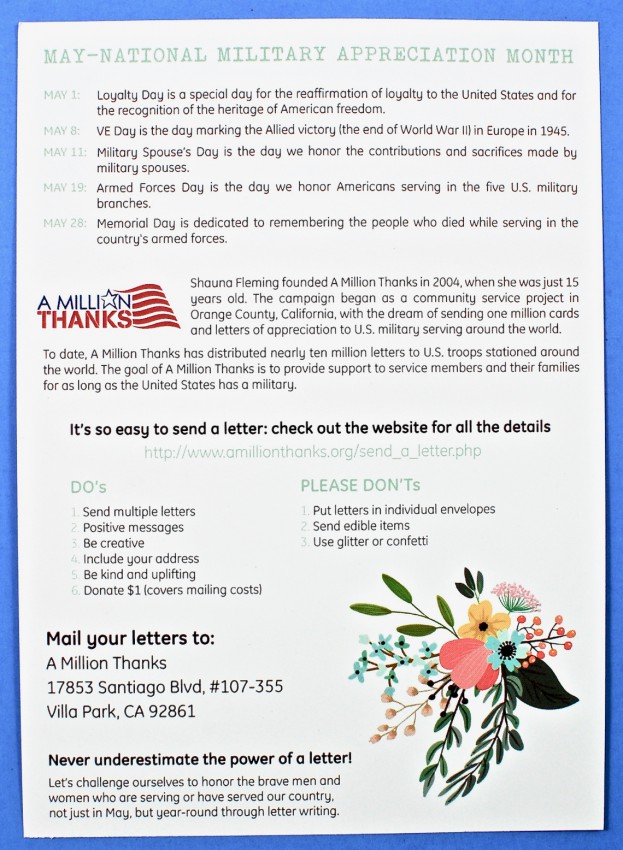 MAY-NATIONAL MILITARY APPRECIATION MONTH

MAY 1: Loyalty Day is a special day for the reaffirmation of loyalty to the United States and for the recognition of the heritage of American freedom.

MAY 8: VE Day is the day marking the Allied victory (the end of World War II) in Europe in 1945.

MAY 11: Military Spouse's Day is the day we honor the contributions and sacrifices made by military spouses.

MAY 19: Armed Forces Day is the day we honor Americans serving in the five U.S. military branches.

MAY 28: Memorial Day is dedicated to remembering the people who died while serving in the country's armed forces.

A MILLION THANKS

Shauna Fleming founded A Million Thanks in 2004, when she was just 15 years old. The campaign began as a community service project in Orange County, California, with the dream of sending one million cards and letters of appreciation to U.S. military serving around the world.

To date, A Million Thanks has distributed nearly ten million letters to U.S. troops stationed around the world. The goal of A Million Thanks is to provide support to service members and their families for as long as the United States has a military.

It's so easy to send a letter: check out the website for all the details

http://www.amillionthanks.org/send_a_letter.php

DO's
1. Send multiple letters
2. Positive messages
3. Be creative
4. Include your address
5. Be kind and uplifting
6. Donate $1 (covers mailing costs)

PLEASE DON'Ts
1. Put letters in individual envelopes
2. Send edible items
3. Use glitter or confetti

Mail your letters to:
A Million Thanks
17853 Santiago Blvd, #107-355
Villa Park, CA 92861

Never underestimate the power of a letter!

Let's challenge ourselves to honor the brave men and women who are serving or have served our country, not just in May, but year-round through letter writing.